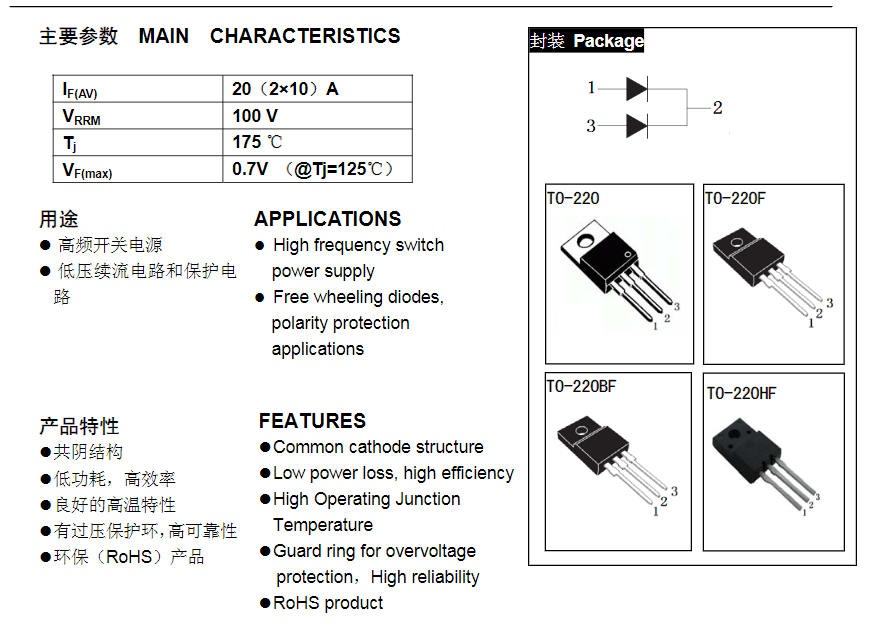 主要参数 MAIN CHARACTERISTICS

| $I_{F(AV)}$ | 20（2×10）A |
|---|---|
| $V_{RRM}$ | 100 V |
| $T_j$ | 175 ℃ |
| $V_{F(max)}$ | 0.7V （@Tj=125℃） |

用途
● 高频开关电源
● 低压续流电路和保护电路

APPLICATIONS
● High frequency switch power supply
● Free wheeling diodes, polarity protection applications

产品特性
●共阴结构
●低功耗，高效率
●良好的高温特性
●有过压保护环,高可靠性
●环保（RoHS）产品

FEATURES
●Common cathode structure
●Low power loss, high efficiency
●High Operating Junction Temperature
●Guard ring for overvoltage protection，High reliability
●RoHS product

封装 Package

1
3
2

TO-220
1 2 3

TO-220F
1 2 3

TO-220BF
1 2 3

TO-220HF
1 2 3